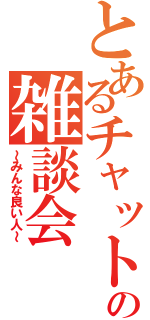 とあるチャットの
雑談会
~みんな良い人~